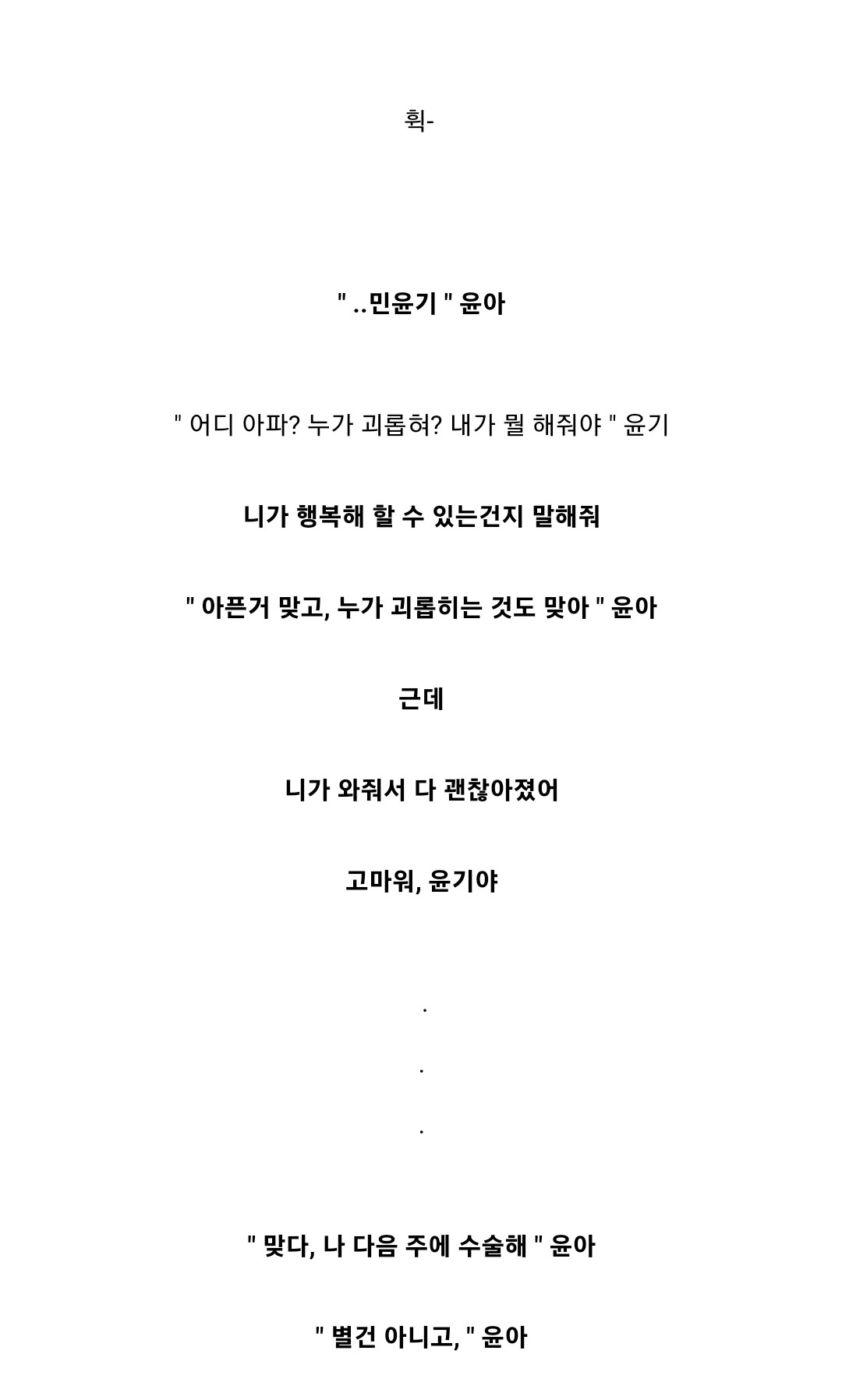 휙-

" ..민윤기 " 윤아

" 어디 아파? 누가 괴롭혀? 내가 뭘 해줘야 " 윤기

니가 행복해 할 수 있는건지 말해줘

" 아픈거 맞고, 누가 괴롭히는 것도 맞아 " 윤아

근데

니가 와줘서 다 괜찮아졌어

고마워, 윤기야

.

.

.

" 맞다, 나 다음 주에 수술해 " 윤아

" 별건 아니고, " 윤아